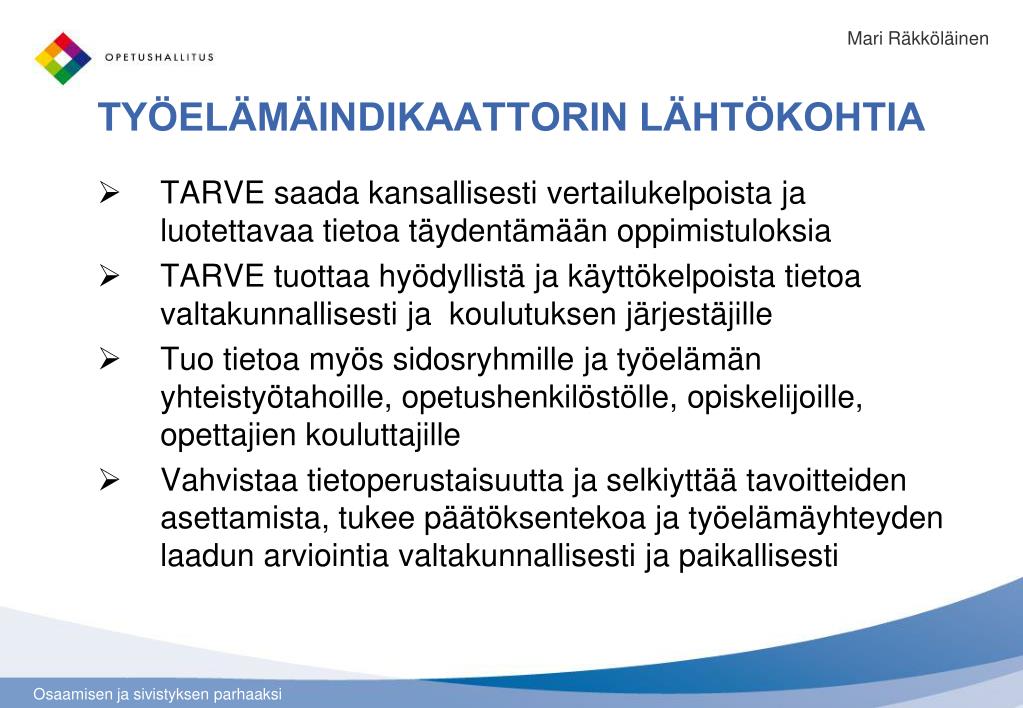 OPETUSHALLITUS

Mari Räkköläinen

TYÖELÄMÄINDIKAATTORIN LÄHTÖKOHTIA

➢ TARVE saada kansallisesti vertailukelpoista ja luotettavaa tietoa täydentämään oppimistuloksia

➢ TARVE tuottaa hyödyllistä ja käyttökelpoista tietoa valtakunnallisesti ja koulutuksen järjestäjille

➢ Tuo tietoa myös sidosryhmille ja työelämän yhteistyötahoille, opetushenkilöstölle, opiskelijoille, opettajien kouluttajille

➢ Vahvistaa tietoperustaisuutta ja selkiyttää tavoitteiden asettamista, tukee päätöksentekoa ja työelämäyhteyden laadun arviointia valtakunnallisesti ja paikallisesti

Osaamisen ja sivistyksen parhaaksi